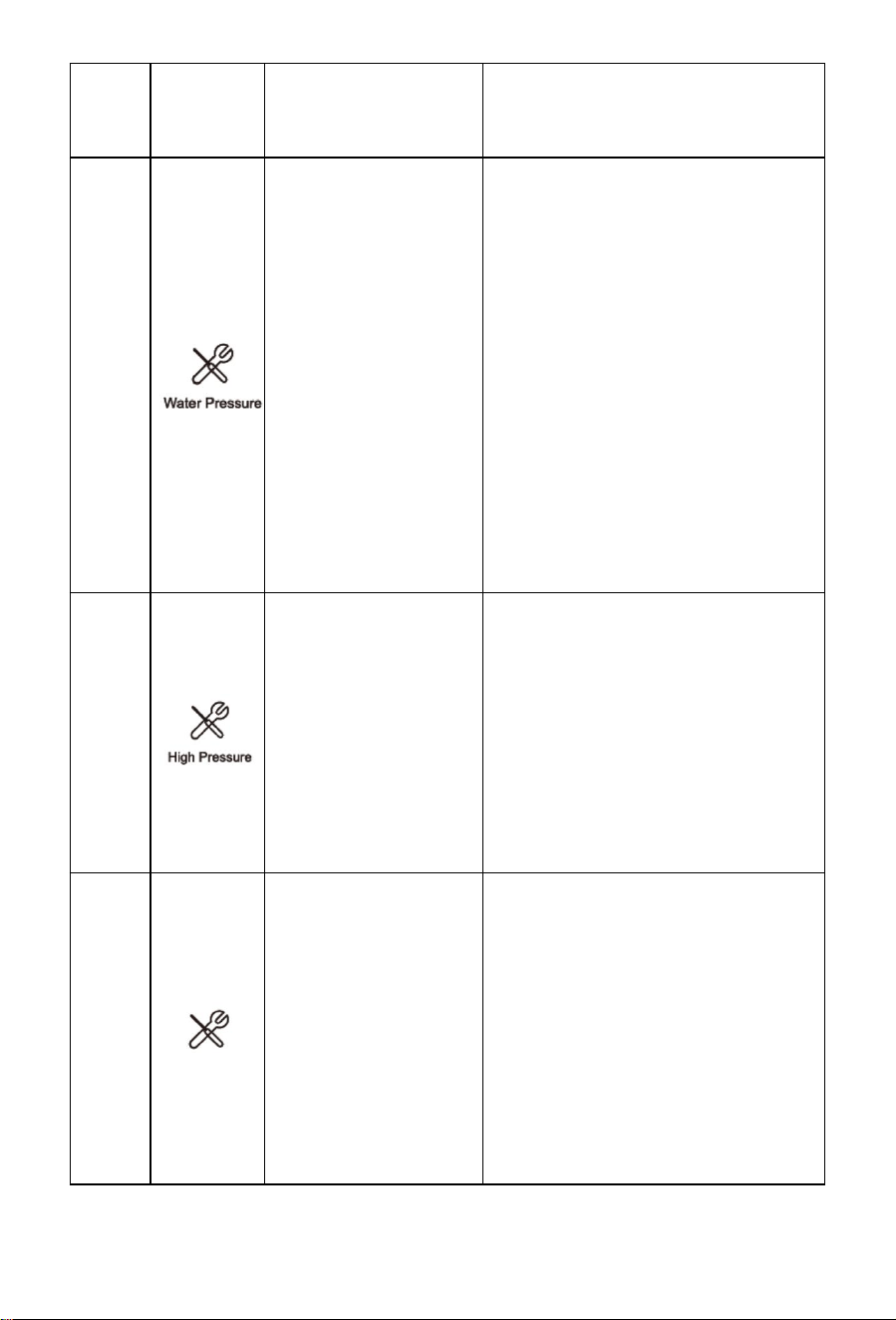 |  |  |  |  |
|---|---|---|---|
|  | Water Pressure |  |  |
|  | High Pressure |  |  |
|  |  |  |  |